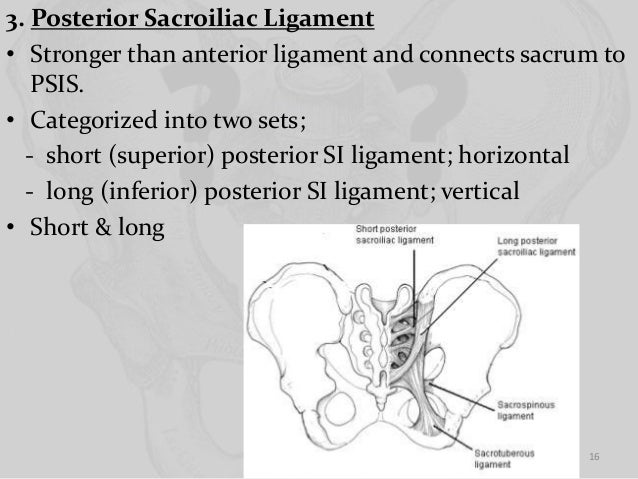 3. Posterior Sacroiliac Ligament

• Stronger than anterior ligament and connects sacrum to PSIS.

• Categorized into two sets;
- short (superior) posterior SI ligament; horizontal
- long (inferior) posterior SI ligament; vertical

• Short & long

Short posterior sacroiliac ligament

Long posterior sacroiliac ligament

Sacrospinous ligament

Sacrotuberous ligament

16